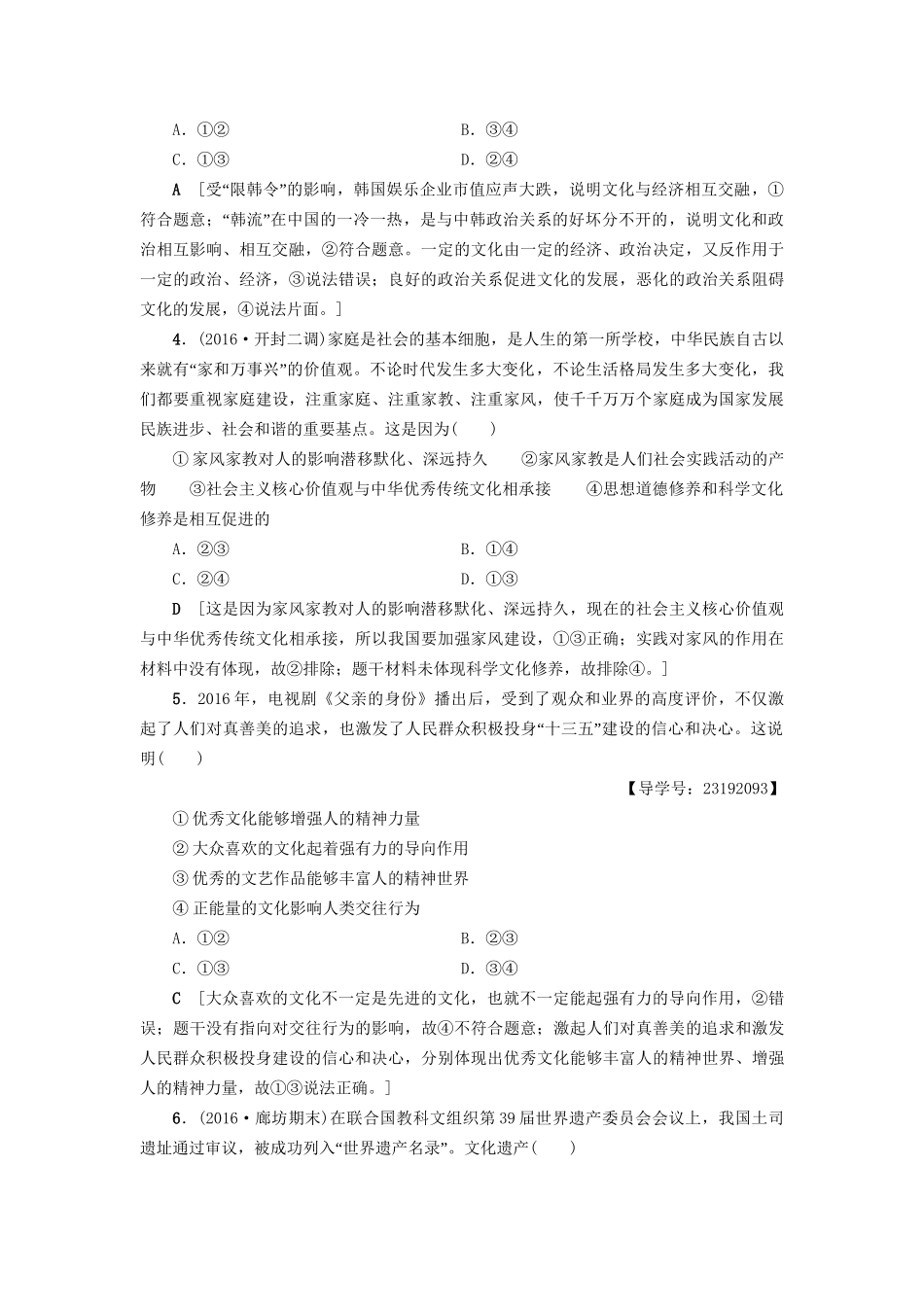 A．①②　　B．③④
C．①③　　D．②④

A　[受“限韩令”的影响，韩国娱乐企业市值应声大跌，说明文化与经济相互交融，①符合题意；“韩流”在中国的一冷一热，是与中韩政治关系的好坏分不开的，说明文化和政治相互影响、相互交融，②符合题意。一定的文化由一定的经济、政治决定，又反作用于一定的政治、经济，③说法错误；良好的政治关系促进文化的发展，恶化的政治关系阻碍文化的发展，④说法片面。]

4．(2016·开封二调)家庭是社会的基本细胞，是人生的第一所学校，中华民族自古以来就有“家和万事兴”的价值观。不论时代发生多大变化，不论生活格局发生多大变化，我们都要重视家庭建设，注重家庭、注重家教、注重家风，使千千万万个家庭成为国家发展民族进步、社会和谐的重要基点。这是因为(　　)

①家风家教对人的影响潜移默化、深远持久　②家风家教是人们社会实践活动的产物　③社会主义核心价值观与中华优秀传统文化相承接　④思想道德修养和科学文化修养是相互促进的

A．②③　　B．①④
C．②④　　D．①③

D　[这是因为家风家教对人的影响潜移默化、深远持久，现在的社会主义核心价值观与中华优秀传统文化相承接，所以我国要加强家风建设，①③正确；实践对家风的作用在材料中没有体现，故②排除；题干材料未体现科学文化修养，故排除④。]

5．2016年，电视剧《父亲的身份》播出后，受到了观众和业界的高度评价，不仅激起了人们对真善美的追求，也激发了人民群众积极投身“十三五”建设的信心和决心。这说明(　　)

【导学号：23192093】

①优秀文化能够增强人的精神力量
②大众喜欢的文化起着强有力的导向作用
③优秀的文艺作品能够丰富人的精神世界
④正能量的文化影响人类交往行为

A．①②　　B．②③
C．①③　　D．③④

C　[大众喜欢的文化不一定是先进的文化，也就不一定能起强有力的导向作用，②错误；题干没有指向对交往行为的影响，故④不符合题意；激起人们对真善美的追求和激发人民群众积极投身建设的信心和决心，分别体现出优秀文化能够丰富人的精神世界、增强人的精神力量，故①③说法正确。]

6．(2016·廊坊期末)在联合国教科文组织第39届世界遗产委员会会议上，我国土司遗址通过审议，被成功列入“世界遗产名录”。文化遗产(　　)